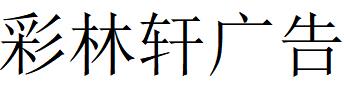 彩林轩广告